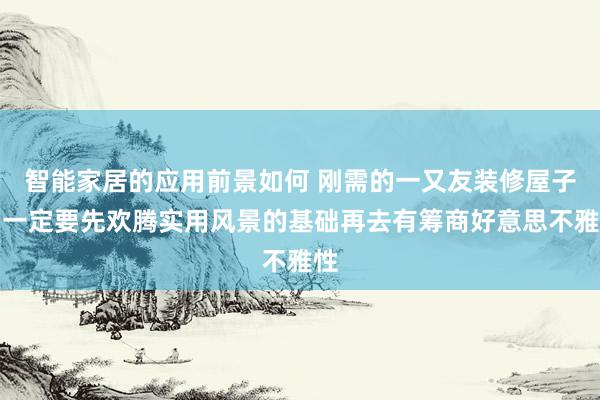 智能家居的应用前景如何 刚需的一又友装修屋子一定要先欢腾实用风景的基础再去有筹商好意思不雅不雅性